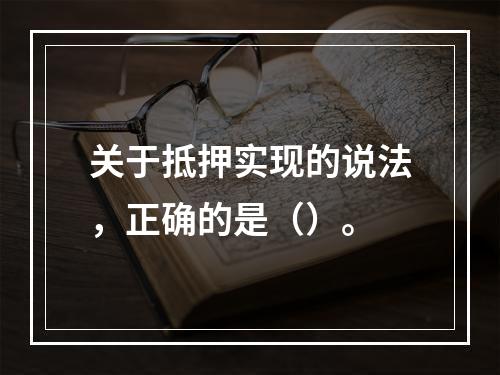 关于抵押实现的说法，正确的是（）。